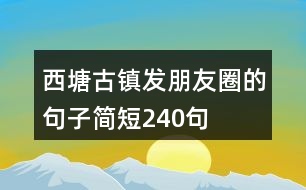 西塘古镇发朋友圈的句子简短240句